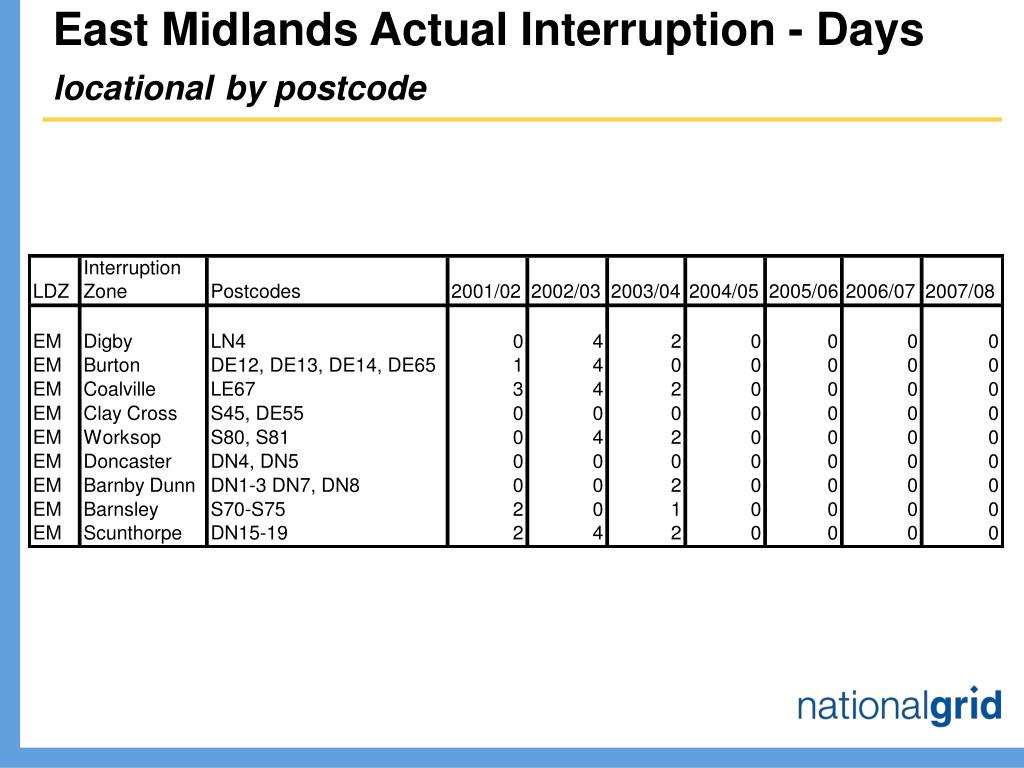 East Midlands Actual Interruption - Days

locational by postcode

| LDZ | Interruption Zone | Postcodes | 2001/02 | 2002/03 | 2003/04 | 2004/05 | 2005/06 | 2006/07 | 2007/08 |
|---|---|---|---|---|---|---|---|---|---|
| EM | Digby | LN4 | 0 | 4 | 2 | 0 | 0 | 0 | 0 |
| EM | Burton | DE12, DE13, DE14, DE65 | 1 | 4 | 0 | 0 | 0 | 0 | 0 |
| EM | Coalville | LE67 | 3 | 4 | 2 | 0 | 0 | 0 | 0 |
| EM | Clay Cross | S45, DE55 | 0 | 0 | 0 | 0 | 0 | 0 | 0 |
| EM | Worksop | S80, S81 | 0 | 4 | 2 | 0 | 0 | 0 | 0 |
| EM | Doncaster | DN4, DN5 | 0 | 0 | 0 | 0 | 0 | 0 | 0 |
| EM | Barnby Dunn | DN1-3 DN7, DN8 | 0 | 0 | 2 | 0 | 0 | 0 | 0 |
| EM | Barnsley | S70-S75 | 2 | 0 | 1 | 0 | 0 | 0 | 0 |
| EM | Scunthorpe | DN15-19 | 2 | 4 | 2 | 0 | 0 | 0 | 0 |

nationalgrid